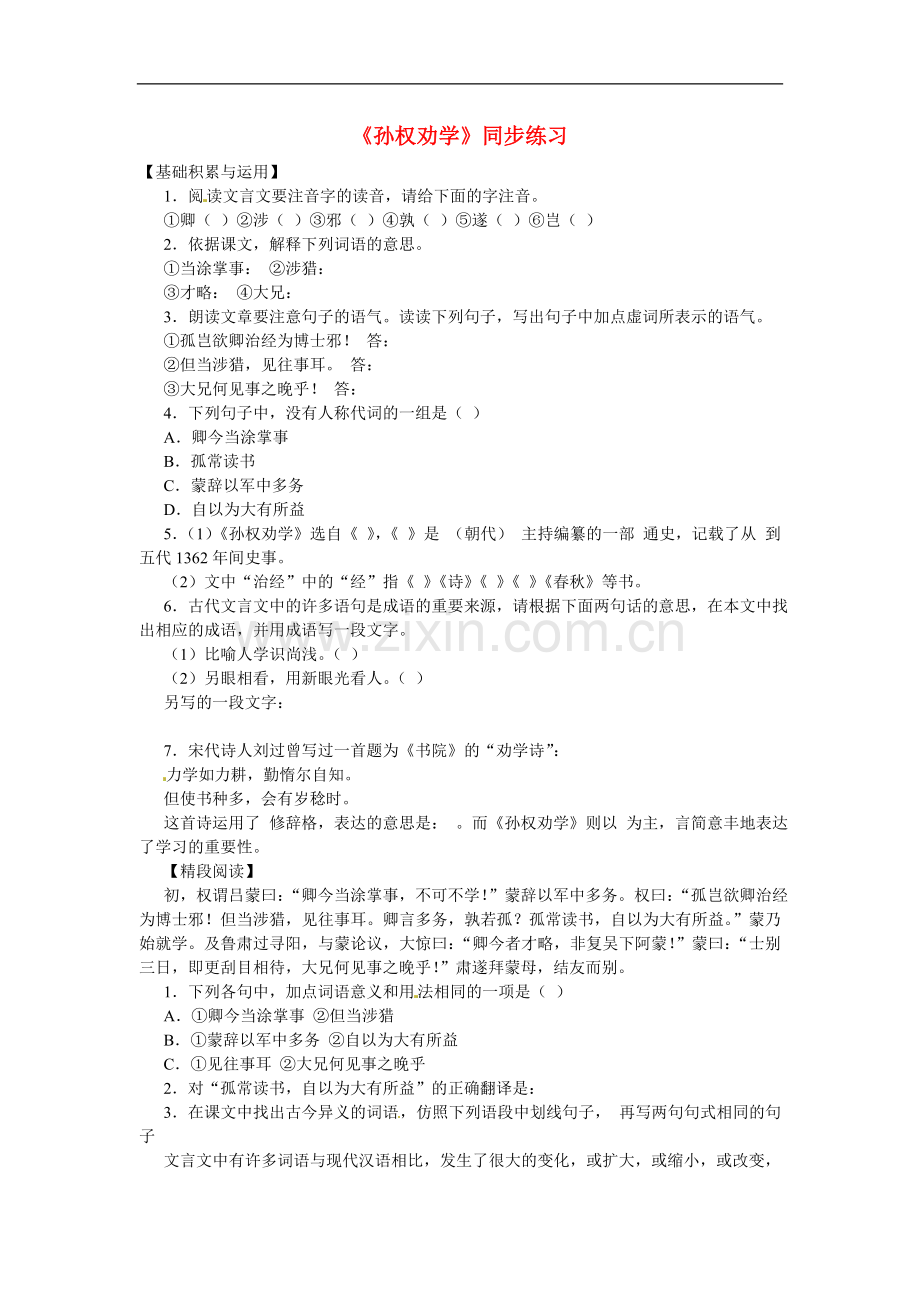 《孙权劝学》同步练习

【基础积累与运用】

1．阅读文言文要注音字的读音，请给下面的字注音。

①卿（ ）②涉（ ）③邪（ ）④孰（ ）⑤遂（ ）⑥岂（ ）

2．依据课文，解释下列词语的意思。

①当涂掌事： ②涉猎：

③才略： ④大兄：

3．朗读文章要注意句子的语气。读读下列句子，写出句子中加点虚词所表示的语气。

①孤岂欲卿治经为博士邪！ 答：

②但当涉猎，见往事耳。 答：

③大兄何见事之晚乎！ 答：

4．下列句子中，没有人称代词的一组是（ ）

A．卿今当涂掌事

B．孤常读书

C．蒙辞以军中多务

D．自以为大有所益

5．(1)《孙权劝学》选自《 》，《 》是 （朝代） 主持编纂的一部 通史，记载了从 到五代1362年间史事。

(2)文中“治经”中的“经”指《 》《诗》《 》《 》《春秋》等书。

6．古代文言文中的许多语句是成语的重要来源，请根据下面两句话的意思，在本文中找出相应的成语，并用成语写一段文字。

(1)比喻人学识尚浅。（ ）

(2)另眼相看，用新眼光看人。（ ）

另写的一段文字：

7．宋代诗人刘过曾写过一首题为《书院》的“劝学诗”：

力学如力耕，勤惰尔自知。

但使书种多，会有岁稔时。

这首诗运用了 修辞格，表达的意思是： 。而《孙权劝学》则以 为主，言简意丰地表达了学习的重要性。

【精段阅读】

初，权谓吕蒙曰：“卿今当涂掌事，不可不学！”蒙辞以军中多务。权曰：“孤岂欲卿治经为博士邪！但当涉猎，见往事耳。卿言多务，孰若孤？孤常读书，自以为大有所益。”蒙乃始就学。及鲁肃过寻阳，与蒙论议，大惊曰：“卿今者才略，非复吴下阿蒙！”蒙曰：“士别三日，即更刮目相待，大兄何见事之晚乎！”肃遂拜蒙母，结友而别。

1．下列各句中，加点词语意义和用法相同的一项是（ ）

A．①卿今当涂掌事 ②但当涉猎

B．①蒙辞以军中多务 ②自以为大有所益

C．①见往事耳 ②大兄何见事之晚乎

2．对“孤常读书，自以为大有所益”的正确翻译是：

3．在课文中找出古今异义的词语，仿照下列语段中划线句子， 再写两句句式相同的句子

文言文中有许多词语与现代汉语相比，发生了很大的变化，或扩大，或缩小，或改变，

www.zixin.com.cn